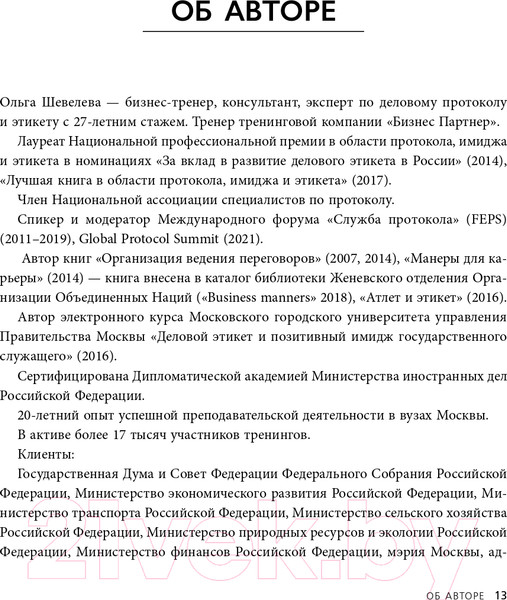 ОБ АВТОРЕ

Ольга Шевелева — бизнес-тренер, консультант, эксперт по деловому протоколу и этикету с 27-летним стажем. Тренер тренинговой компании «Бизнес Партнер».

Лауреат Национальной профессиональной премии в области протокола, имиджа и этикета в номинациях «За вклад в развитие делового этикета в России» (2014), «Лучшая книга в области протокола, имиджа и этикета» (2017).

Член Национальной ассоциации специалистов по протоколу.

Спикер и модератор Международного форума «Служба протокола» (FEPS) (2011–2019), Global Protocol Summit (2021).

Автор книг «Организация ведения переговоров» (2007, 2014), «Манеры для карьеры» (2014) — книга внесена в каталог библиотеки Женевского отделения Организации Объединенных Наций («Business manners» 2018), «Атлет и этикет» (2016).

Автор электронного курса Московского городского университета управления Правительства Москвы «Деловой этикет и позитивный имидж государственного служащего» (2016).

Сертифицирована Дипломатической академией Министерства иностранных дел Российской Федерации.

20-летний опыт успешной преподавательской деятельности в вузах Москвы.

В активе более 17 тысяч участников тренингов.

Клиенты:

Государственная Дума и Совет Федерации Федерального Собрания Российской Федерации, Министерство экономического развития Российской Федерации, Министерство транспорта Российской Федерации, Министерство сельского хозяйства Российской Федерации, Министерство природных ресурсов и экологии Российской Федерации, Министерство финансов Российской Федерации, мэрия Москвы, ад-

21vek.by

ОБ АВТОРЕ 13